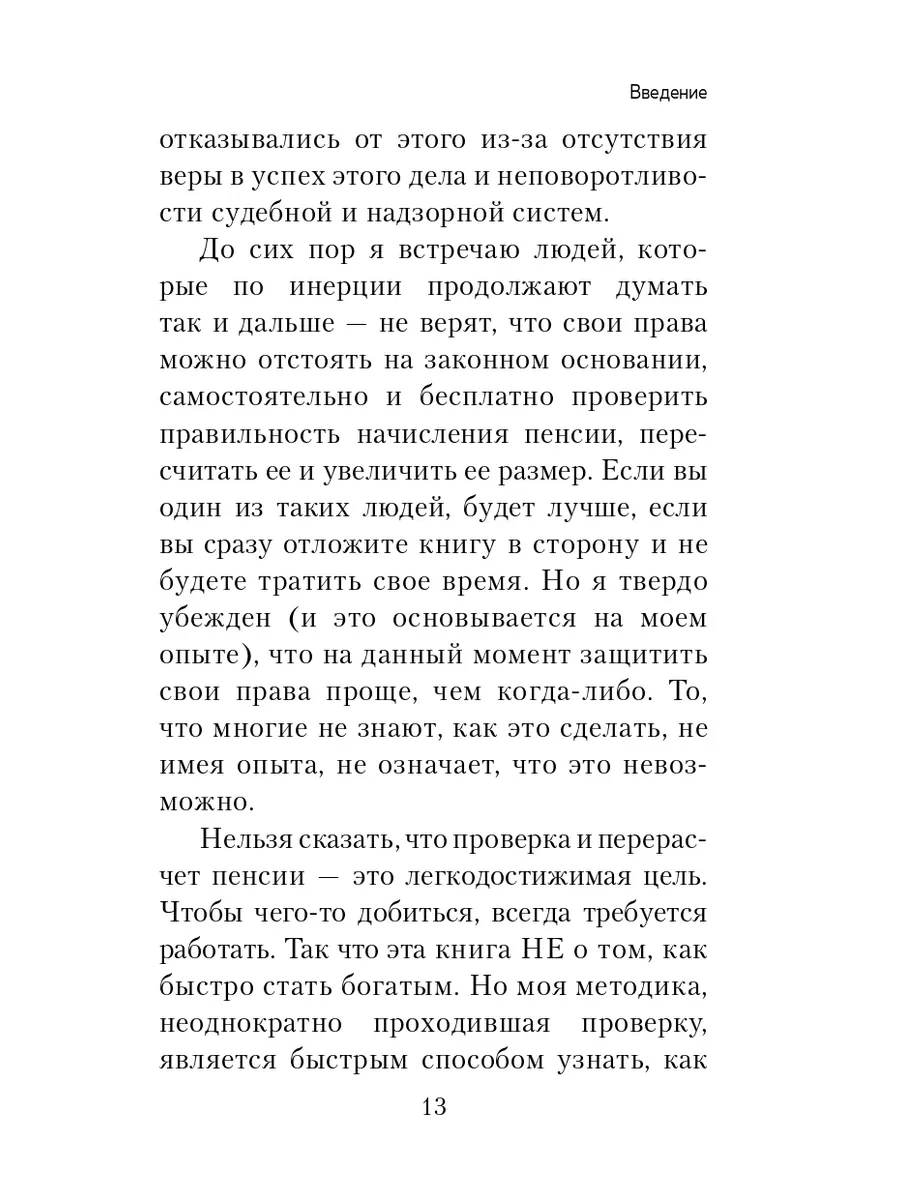 Введение

отказывались от этого из-за отсутствия веры в успех этого дела и неповоротливости судебной и надзорной систем.

До сих пор я встречаю людей, которые по инерции продолжают думать так и дальше — не верят, что свои права можно отстоять на законном основании, самостоятельно и бесплатно проверить правильность начисления пенсии, пересчитать ее и увеличить ее размер. Если вы один из таких людей, будет лучше, если вы сразу отложите книгу в сторону и не будете тратить свое время. Но я твердо убежден (и это основывается на моем опыте), что на данный момент защитить свои права проще, чем когда-либо. То, что многие не знают, как это сделать, не имея опыта, не означает, что это невозможно.

Нельзя сказать, что проверка и перерасчет пенсии — это легкодостижимая цель. Чтобы чего-то добиться, всегда требуется работать. Так что эта книга НЕ о том, как быстро стать богатым. Но моя методика, неоднократно проходившая проверку, является быстрым способом узнать, как

13